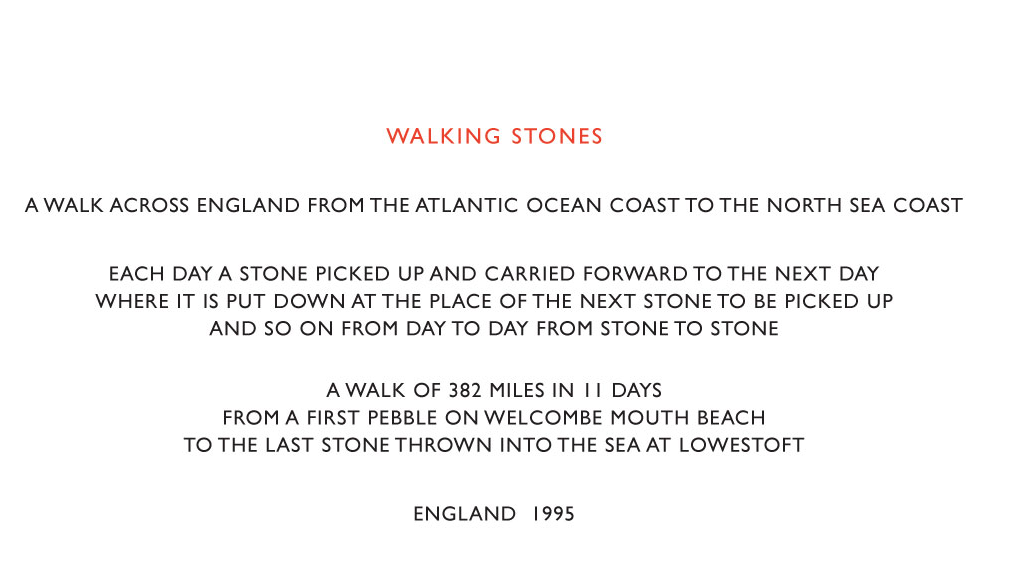 WALKING STONES

A WALK ACROSS ENGLAND FROM THE ATLANTIC OCEAN COAST TO THE NORTH SEA COAST

EACH DAY A STONE PICKED UP AND CARRIED FORWARD TO THE NEXT DAY
WHERE IT IS PUT DOWN AT THE PLACE OF THE NEXT STONE TO BE PICKED UP
AND SO ON FROM DAY TO DAY FROM STONE TO STONE

A WALK OF 382 MILES IN 11 DAYS
FROM A FIRST PEBBLE ON WELCOMBE MOUTH BEACH
TO THE LAST STONE THROWN INTO THE SEA AT LOWESTOFT

ENGLAND 1995